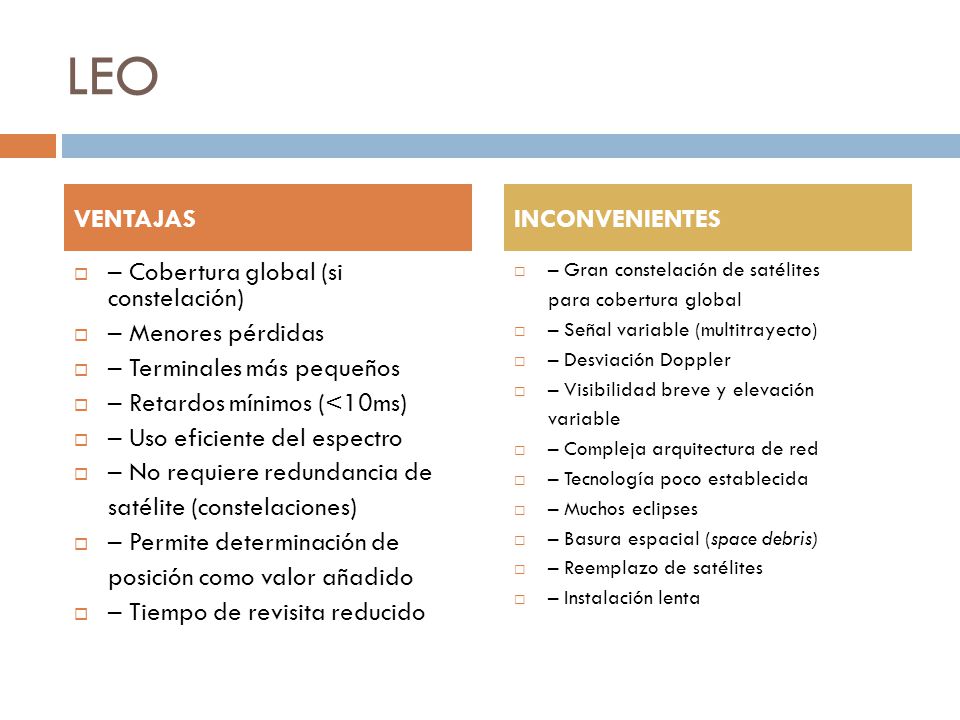 LEO

VENTAJAS

– Cobertura global (si constelación)
– Menores pérdidas
– Terminales más pequeños
– Retardos mínimos (<10ms)
– Uso eficiente del espectro
– No requiere redundancia de satélite (constelaciones)
– Permite determinación de posición como valor añadido
– Tiempo de revisita reducido

INCONVENIENTES

– Gran constelación de satélites para cobertura global
– Señal variable (multitrayecto)
– Desviación Doppler
– Visibilidad breve y elevación variable
– Compleja arquitectura de red
– Tecnología poco establecida
– Muchos eclipses
– Basura espacial (space debris)
– Reemplazo de satélites
– Instalación lenta